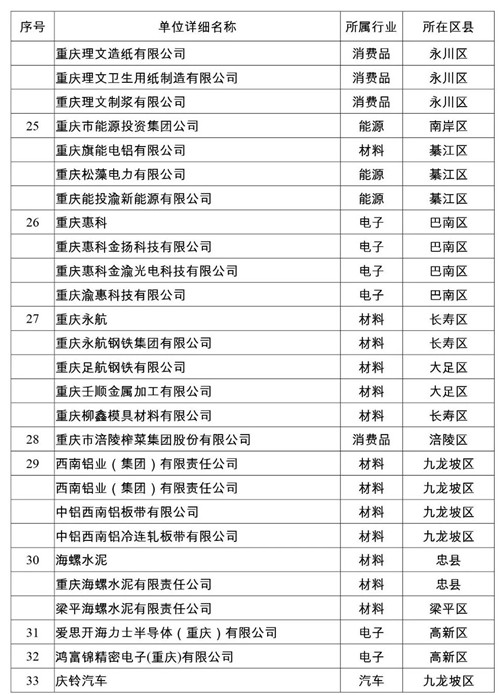 | 序号 | 单位详细名称 | 所属行业 | 所在区县 |
|---|---|---|---|
| | 重庆理文造纸有限公司 | 消费品 | 永川区 |
| | 重庆理文卫生用纸制造有限公司 | 消费品 | 永川区 |
| | 重庆理文制浆有限公司 | 消费品 | 永川区 |
| 25 | 重庆市能源投资集团公司 | 能源 | 南岸区 |
| | 重庆旗能电铝有限公司 | 材料 | 綦江区 |
| | 重庆松藻电力有限公司 | 能源 | 綦江区 |
| | 重庆能投渝新能源有限公司 | 能源 | 綦江区 |
| 26 | 重庆惠科 | 电子 | 巴南区 |
| | 重庆惠科金扬科技有限公司 | 电子 | 巴南区 |
| | 重庆惠科金渝光电科技有限公司 | 电子 | 巴南区 |
| | 重庆渝惠科技有限公司 | 电子 | 巴南区 |
| 27 | 重庆永航 | 材料 | 长寿区 |
| | 重庆永航钢铁集团有限公司 | 材料 | 长寿区 |
| | 重庆足航钢铁有限公司 | 材料 | 大足区 |
| | 重庆壬顺金属加工有限公司 | 材料 | 大足区 |
| | 重庆柳鑫模具材料有限公司 | 材料 | 长寿区 |
| 28 | 重庆市涪陵榨菜集团股份有限公司 | 消费品 | 涪陵区 |
| 29 | 西南铝业（集团）有限责任公司 | 材料 | 九龙坡区 |
| | 西南铝业（集团）有限责任公司 | 材料 | 九龙坡区 |
| | 中铝西南铝板带有限公司 | 材料 | 九龙坡区 |
| | 中铝西南铝冷连轧板带有限公司 | 材料 | 九龙坡区 |
| 30 | 海螺水泥 | 材料 | 忠县 |
| | 重庆海螺水泥有限责任公司 | 材料 | 忠县 |
| | 梁平海螺水泥有限责任公司 | 材料 | 梁平区 |
| 31 | 爱思开海力士半导体（重庆）有限公司 | 电子 | 高新区 |
| 32 | 鸿富锦精密电子(重庆)有限公司 | 电子 | 高新区 |
| 33 | 庆铃汽车 | 汽车 | 九龙坡区 |